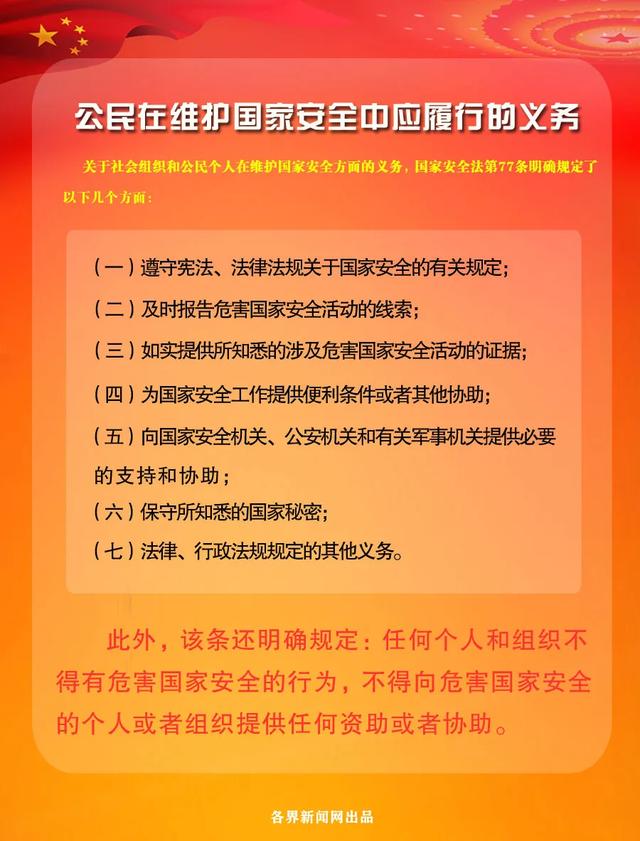 公民在维护国家安全中应履行的义务

关于社会组织和公民个人在维护国家安全方面的义务，国家安全法第77条明确规定了以下几个方面：

（一）遵守宪法、法律法规关于国家安全的有关规定；

（二）及时报告危害国家安全活动的线索；

（三）如实提供所知悉的涉及危害国家安全活动的证据；

（四）为国家安全工作提供便利条件或者其他协助；

（五）向国家安全机关、公安机关和有关军事机关提供必要的支持和协助；

（六）保守所知悉的国家秘密；

（七）法律、行政法规规定的其他义务。

此外，该条还明确规定：任何个人和组织不得有危害国家安全的行为，不得向危害国家安全的个人或者组织提供任何资助或者协助。

各界新闻网出品